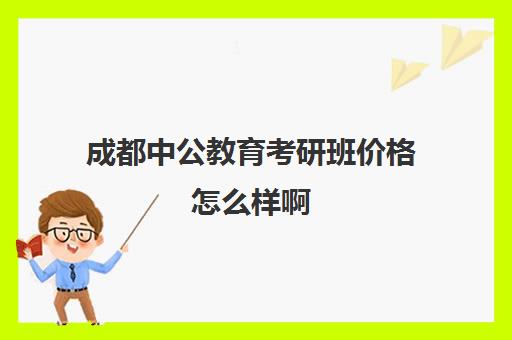 成都中公教育考研班价格怎么样啊